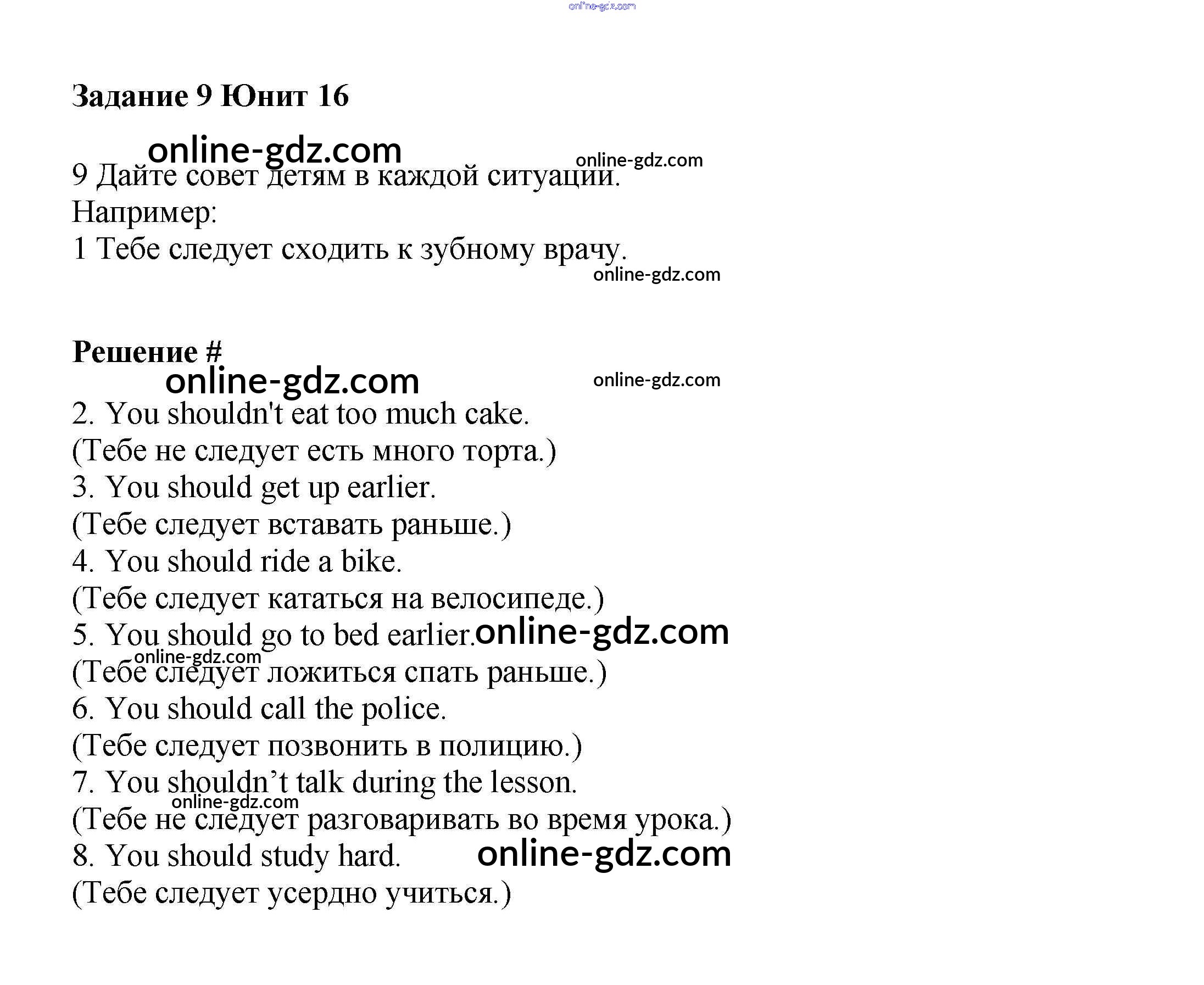 Задание 9 Юнит 16

9 Дайте совет детям в каждой ситуации.
Например:
1 Тебе следует сходить к зубному врачу.

Решение #

2. You shouldn't eat too much cake.
(Тебе не следует есть много торта.)
3. You should get up earlier.
(Тебе следует вставать раньше.)
4. You should ride a bike.
(Тебе следует кататься на велосипеде.)
5. You should go to bed earlier.
(Тебе следует ложиться спать раньше.)
6. You should call the police.
(Тебе следует позвонить в полицию.)
7. You shouldn't talk during the lesson.
(Тебе не следует разговаривать во время урока.)
8. You should study hard.
(Тебе следует усердно учиться.)

online-gdz.com